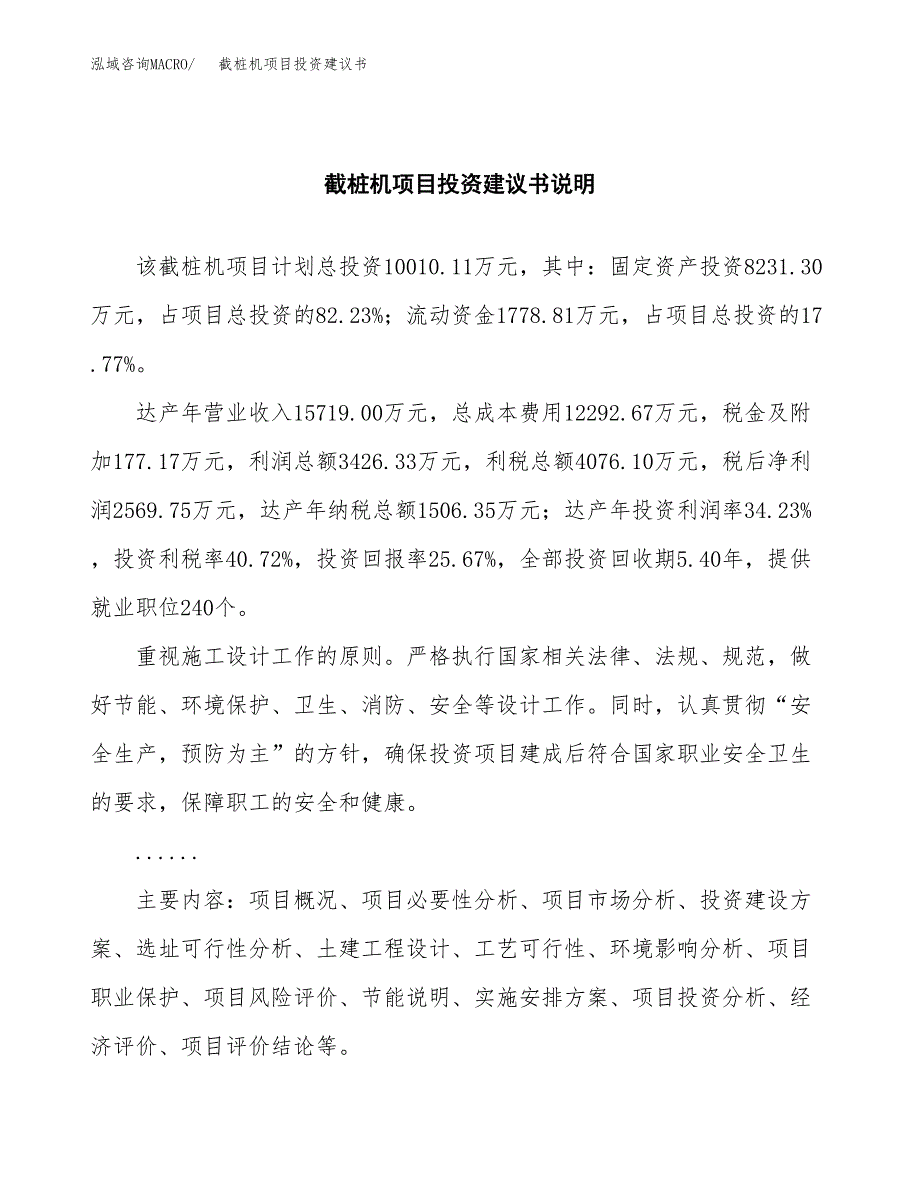 泓域咨询MACRO/　截桩机项目投资建议书

截桩机项目投资建议书说明

该截桩机项目计划总投资10010.11万元，其中：固定资产投资8231.30万元，占项目总投资的82.23%；流动资金1778.81万元，占项目总投资的17.77%。

达产年营业收入15719.00万元，总成本费用12292.67万元，税金及附加177.17万元，利润总额3426.33万元，利税总额4076.10万元，税后净利润2569.75万元，达产年纳税总额1506.35万元；达产年投资利润率34.23%，投资利税率40.72%，投资回报率25.67%，全部投资回收期5.40年，提供就业职位240个。

重视施工设计工作的原则。严格执行国家相关法律、法规、规范，做好节能、环境保护、卫生、消防、安全等设计工作。同时，认真贯彻“安全生产，预防为主”的方针，确保投资项目建成后符合国家职业安全卫生的要求，保障职工的安全和健康。

......

主要内容：项目概况、项目必要性分析、项目市场分析、投资建设方案、选址可行性分析、土建工程设计、工艺可行性、环境影响分析、项目职业保护、项目风险评价、节能说明、实施安排方案、项目投资分析、经济评价、项目评价结论等。